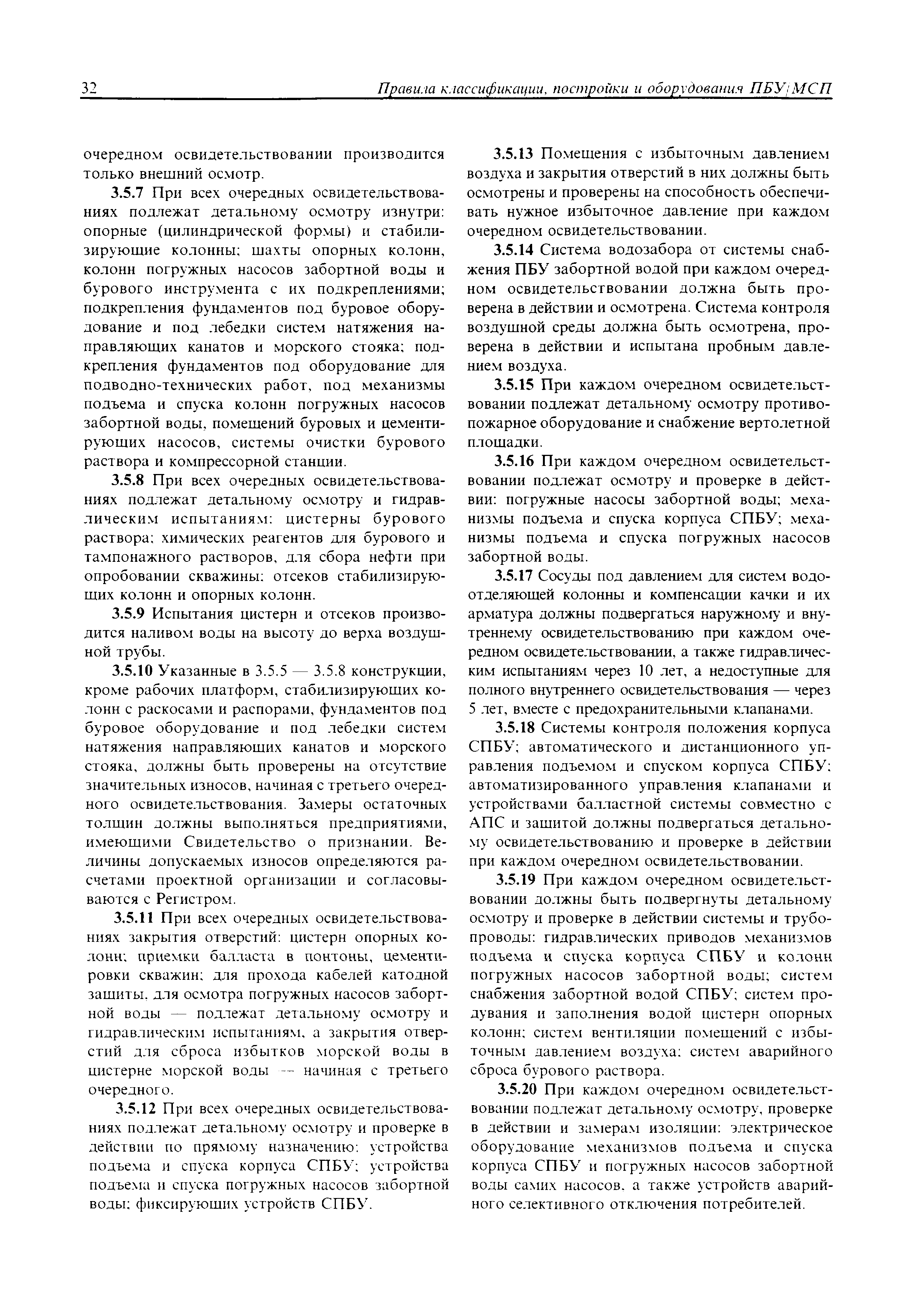 32 Правила классификации, постройки и оборудования ПБУ/МСП

очередном освидетельствовании производится только внешний осмотр.

3.5.7 При всех очередных освидетельствованиях подлежат детальному осмотру изнутри: опорные (цилиндрической формы) и стабилизирующие колонны; шахты опорных колонн, колонн погружных насосов забортной воды и бурового инструмента с их подкреплениями; подкрепления фундаментов под буровое оборудование и под лебедки систем натяжения направляющих канатов и морского стояка; подкрепления фундаментов под оборудование для подводно-технических работ, под механизмы подъема и спуска колонн погружных насосов забортной воды, помещений буровых и цементирующих насосов, системы очистки бурового раствора и компрессорной станции.

3.5.8 При всех очередных освидетельствованиях подлежат детальному осмотру и гидравлическим испытаниям: цистерны бурового раствора; химических реагентов для бурового и тампонажного растворов, для сбора нефти при опробовании скважины; отсеков стабилизирующих колонн и опорных колонн.

3.5.9 Испытания цистерн и отсеков производится наливом воды на высоту до верха воздушной трубы.

3.5.10 Указанные в 3.5.5 — 3.5.8 конструкции, кроме рабочих платформ, стабилизирующих колонн с раскосами и распорами, фундаментов под буровое оборудование и под лебедки систем натяжения направляющих канатов и морского стояка, должны быть проверены на отсутствие значительных износов, начиная с третьего очередного освидетельствования. Замеры остаточных толщин должны выполняться предприятиями, имеющими Свидетельство о признании. Величины допускаемых износов определяются расчетами проектной организации и согласовываются с Регистром.

3.5.11 При всех очередных освидетельствованиях закрытия отверстий: цистерн опорных колонн; приемки балласта в понтоны, цементировки скважин; для прохода кабелей катодной защиты, для осмотра погружных насосов забортной воды — подлежат детальному осмотру и гидравлическим испытаниям, а закрытия отверстий для сброса избытков морской воды в цистерне морской воды — начиная с третьего очередного.

3.5.12 При всех очередных освидетельствованиях подлежат детальному осмотру и проверке в действии по прямому назначению: устройства подъема и спуска корпуса СПБУ; устройства подъема и спуска погружных насосов забортной воды; фиксирующих устройств СПБУ.

3.5.13 Помещения с избыточным давлением воздуха и закрытия отверстий в них должны быть осмотрены и проверены на способность обеспечивать нужное избыточное давление при каждом очередном освидетельствовании.

3.5.14 Система водозабора от системы снабжения ПБУ забортной водой при каждом очередном освидетельствовании должна быть проверена в действии и осмотрена. Система контроля воздушной среды должна быть осмотрена, проверена в действии и испытана пробным давлением воздуха.

3.5.15 При каждом очередном освидетельствовании подлежат детальному осмотру противопожарное оборудование и снабжение вертолетной площадки.

3.5.16 При каждом очередном освидетельствовании подлежат осмотру и проверке в действии: погружные насосы забортной воды; механизмы подъема и спуска корпуса СПБУ; механизмы подъема и спуска погружных насосов забортной воды.

3.5.17 Сосуды под давлением для систем водоотделяющей колонны и компенсации качки и их арматура должны подвергаться наружному и внутреннему освидетельствованию при каждом очередном освидетельствовании, а также гидравлическим испытаниям через 10 лет, а недоступные для полного внутреннего освидетельствования — через 5 лет, вместе с предохранительными клапанами.

3.5.18 Системы контроля положения корпуса СПБУ; автоматического и дистанционного управления подъемом и спуском корпуса СПБУ; автоматизированного управления клапанами и устройствами балластной системы совместно с АПС и защитой должны подвергаться детальному освидетельствованию и проверке в действии при каждом очередном освидетельствовании.

3.5.19 При каждом очередном освидетельствовании должны быть подвергнуты детальному осмотру и проверке в действии системы и трубопроводы: гидравлических приводов механизмов подъема и спуска корпуса СПБУ и колонн погружных насосов забортной воды; систем снабжения забортной водой СПБУ; систем продувания и заполнения водой цистерн опорных колонн; систем вентиляции помещений с избыточным давлением воздуха; систем аварийного сброса бурового раствора.

3.5.20 При каждом очередном освидетельствовании подлежат детальному осмотру, проверке в действии и замерам изоляции: электрическое оборудование механизмов подъема и спуска корпуса СПБУ и погружных насосов забортной воды самих насосов, а также устройств аварийного селективного отключения потребителей.